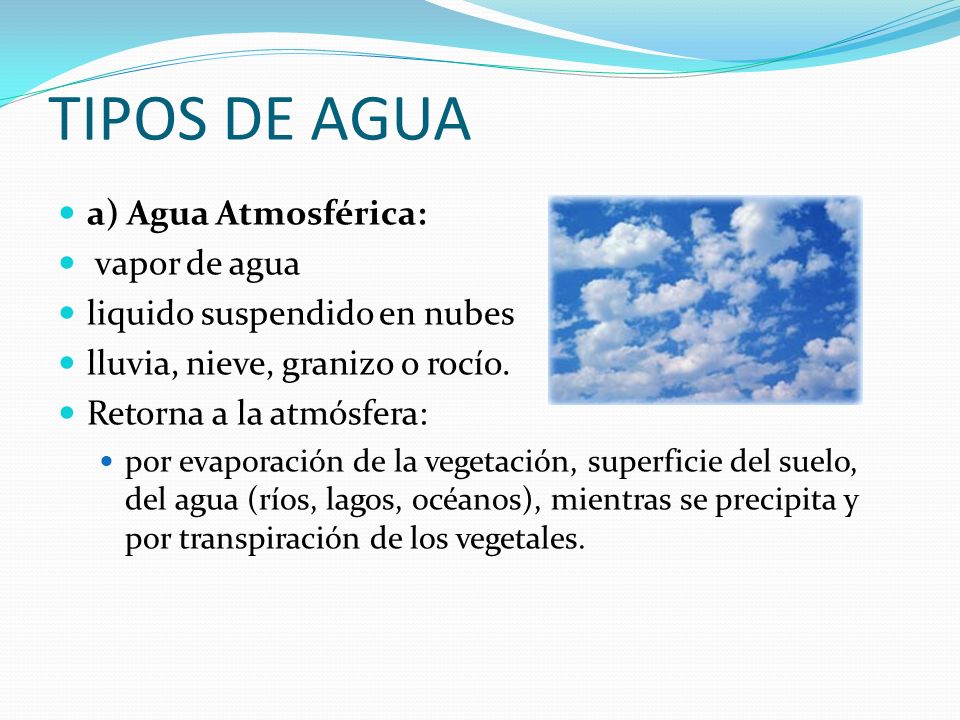 TIPOS DE AGUA

- a) Agua Atmosférica:
- vapor de agua
- liquido suspendido en nubes
- lluvia, nieve, granizo o rocío.
- Retorna a la atmósfera:
  - por evaporación de la vegetación, superficie del suelo, del agua (ríos, lagos, océanos), mientras se precipita y por transpiración de los vegetales.